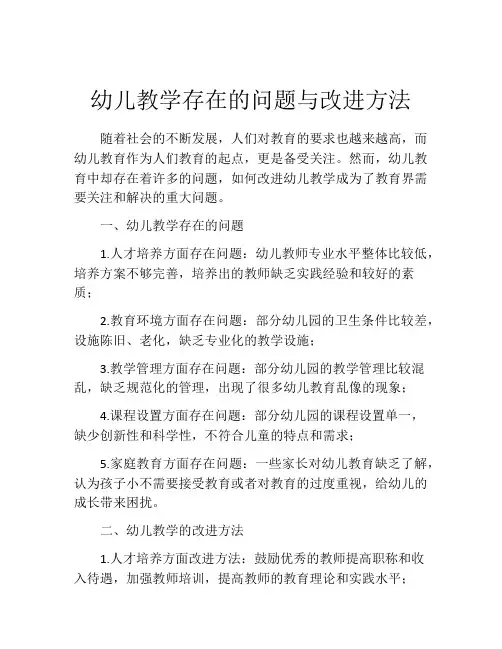 幼儿教学存在的问题与改进方法

随着社会的不断发展，人们对教育的要求也越来越高，而幼儿教育作为人们教育的起点，更是备受关注。然而，幼儿教育中却存在着许多的问题，如何改进幼儿教学成为了教育界需要关注和解决的重大问题。

一、幼儿教学存在的问题

1.人才培养方面存在问题：幼儿教师专业水平整体比较低，培养方案不够完善，培养出的教师缺乏实践经验和较好的素质；

2.教育环境方面存在问题：部分幼儿园的卫生条件比较差，设施陈旧、老化，缺乏专业化的教学设施；

3.教学管理方面存在问题：部分幼儿园的教学管理比较混乱，缺乏规范化的管理，出现了很多幼儿教育乱像的现象；

4.课程设置方面存在问题：部分幼儿园的课程设置单一，缺少创新性和科学性，不符合儿童的特点和需求；

5.家庭教育方面存在问题：一些家长对幼儿教育缺乏了解，认为孩子小不需要接受教育或者对教育的过度重视，给幼儿的成长带来困扰。

二、幼儿教学的改进方法

1.人才培养方面改进方法：鼓励优秀的教师提高职称和收入待遇，加强教师培训，提高教师的教育理论和实践水平；